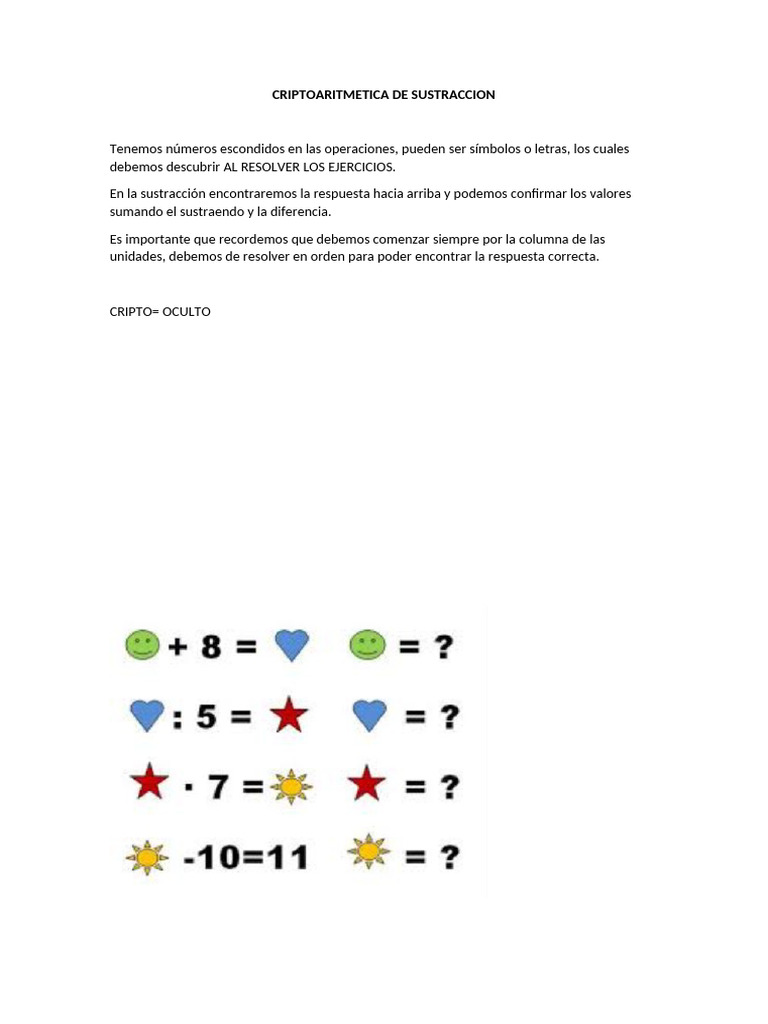 CRIPTOARITMETICA DE SUSTRACCION

Tenemos números escondidos en las operaciones, pueden ser símbolos o letras, los cuales debemos descubrir AL RESOLVER LOS EJERCICIOS.

En la sustracción encontraremos la respuesta hacia arriba y podemos confirmar los valores sumando el sustraendo y la diferencia.

Es importante que recordemos que debemos comenzar siempre por la columna de las unidades, debemos de resolver en orden para poder encontrar la respuesta correcta.

CRIPTO= OCULTO

+ 8 = = ?

: 5 = = ?

· 7 = = ?

-10=11 = ?